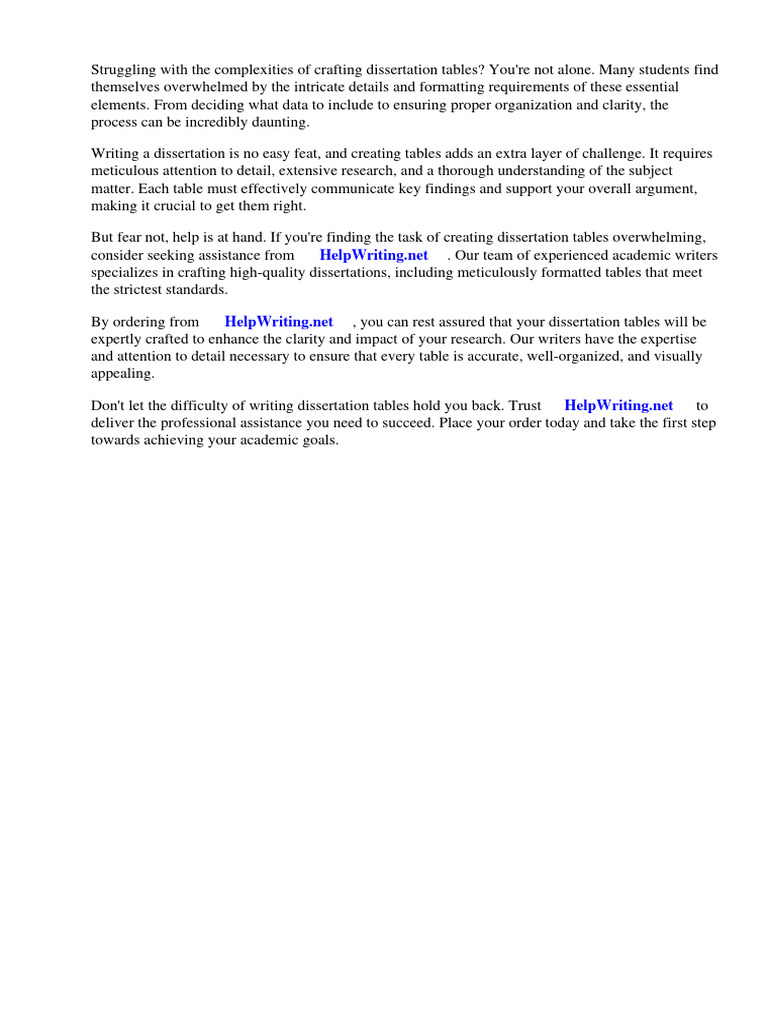 Struggling with the complexities of crafting dissertation tables? You're not alone. Many students find themselves overwhelmed by the intricate details and formatting requirements of these essential elements. From deciding what data to include to ensuring proper organization and clarity, the process can be incredibly daunting.

Writing a dissertation is no easy feat, and creating tables adds an extra layer of challenge. It requires meticulous attention to detail, extensive research, and a thorough understanding of the subject matter. Each table must effectively communicate key findings and support your overall argument, making it crucial to get them right.

But fear not, help is at hand. If you're finding the task of creating dissertation tables overwhelming, consider seeking assistance from HelpWriting.net . Our team of experienced academic writers specializes in crafting high-quality dissertations, including meticulously formatted tables that meet the strictest standards.

By ordering from HelpWriting.net , you can rest assured that your dissertation tables will be expertly crafted to enhance the clarity and impact of your research. Our writers have the expertise and attention to detail necessary to ensure that every table is accurate, well-organized, and visually appealing.

Don't let the difficulty of writing dissertation tables hold you back. Trust HelpWriting.net to deliver the professional assistance you need to succeed. Place your order today and take the first step towards achieving your academic goals.